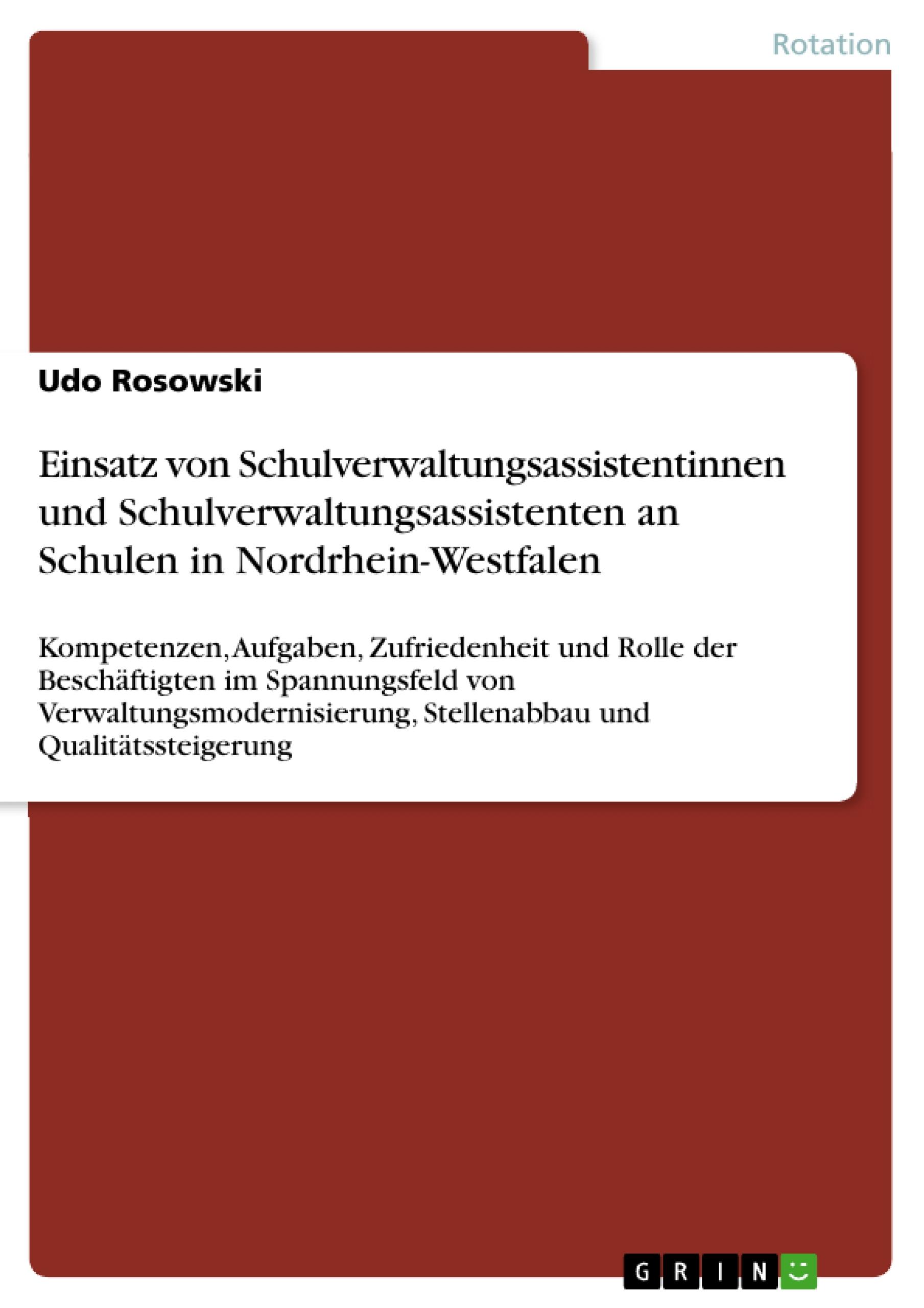 Rotation

Udo Rosowski

Einsatz von Schulverwaltungsassistentinnen und Schulverwaltungsassistenten an Schulen in Nordrhein-Westfalen

Kompetenzen, Aufgaben, Zufriedenheit und Rolle der Beschäftigten im Spannungsfeld von Verwaltungsmodernisierung, Stellenabbau und Qualitätssteigerung

GRIN